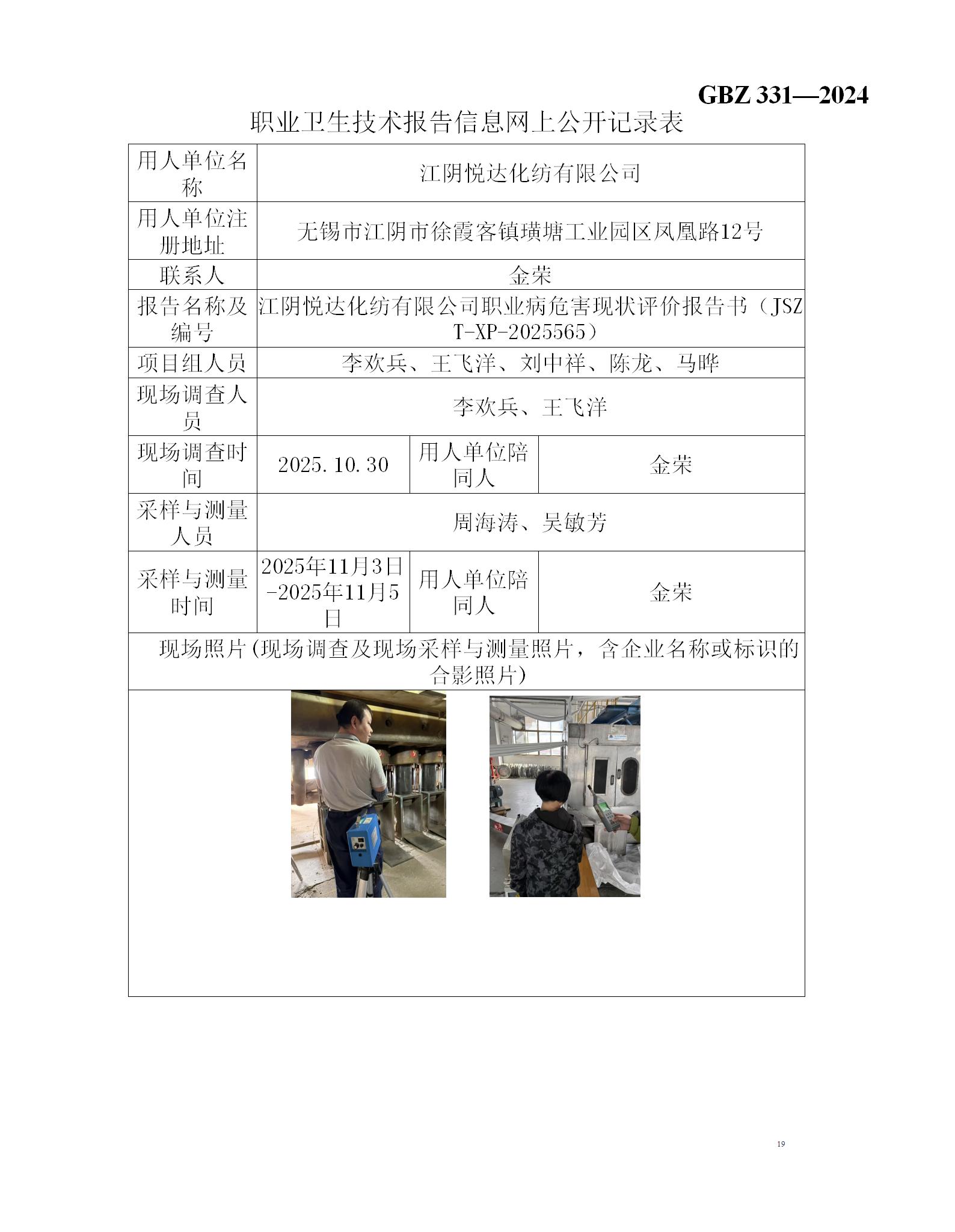 GBZ 331—2024

职业卫生技术报告信息网上公开记录表

| 用人单位名称 | 江阴悦达化纺有限公司 | | |
|---|---|---|---|
| 用人单位注册地址 | 无锡市江阴市徐霞客镇璜塘工业园区凤凰路12号 | | |
| 联系人 | 金荣 | | |
| 报告名称及编号 | 江阴悦达化纺有限公司职业病危害现状评价报告书（JSZT-XP-2025565） | | |
| 项目组人员 | 李欢兵、王飞洋、刘中祥、陈龙、马晔 | | |
| 现场调查人员 | 李欢兵、王飞洋 | | |
| 现场调查时间 | 2025.10.30 | 用人单位陪同人 | 金荣 |
| 采样与测量人员 | 周海涛、吴敏芳 | | |
| 采样与测量时间 | 2025年11月3日-2025年11月5日 | 用人单位陪同人 | 金荣 |
| 现场照片(现场调查及现场采样与测量照片，含企业名称或标识的合影照片) | | | |

19